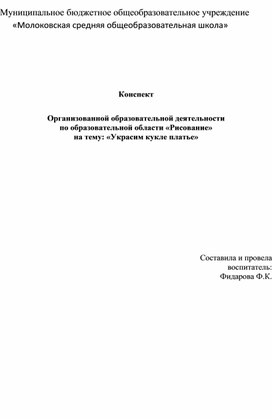 Муниципальное бюджетное общеобразовательное учреждение
«Молоковская средняя общеобразовательная школа»

Конспект

Организованной образовательной деятельности
по образовательной области «Рисование»
на тему: «Украсим кукле платье»

Составила и провела
воспитатель:
Фидарова Ф.К.